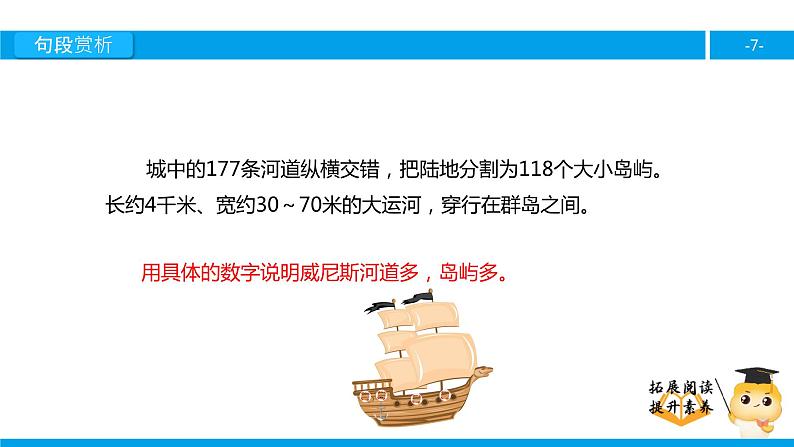 句段赏析

-7-

城中的177条河道纵横交错，把陆地分割为118个大小岛屿。长约4千米、宽约30～70米的大运河，穿行在群岛之间。

用具体的数字说明威尼斯河道多，岛屿多。

拓展阅读
提升素养